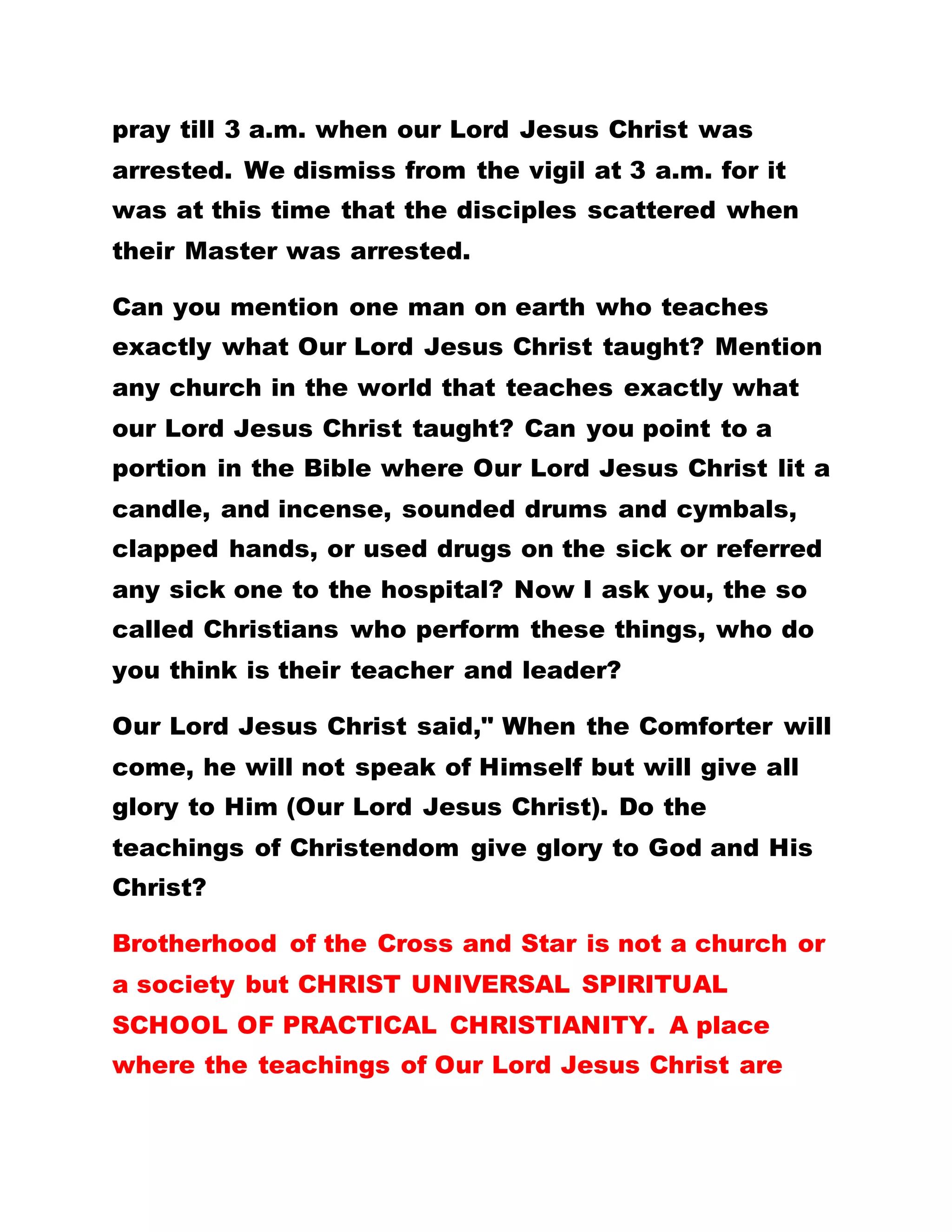 pray till 3 a.m. when our Lord Jesus Christ was arrested. We dismiss from the vigil at 3 a.m. for it was at this time that the disciples scattered when their Master was arrested.

Can you mention one man on earth who teaches exactly what Our Lord Jesus Christ taught? Mention any church in the world that teaches exactly what our Lord Jesus Christ taught? Can you point to a portion in the Bible where Our Lord Jesus Christ lit a candle, and incense, sounded drums and cymbals, clapped hands, or used drugs on the sick or referred any sick one to the hospital? Now I ask you, the so called Christians who perform these things, who do you think is their teacher and leader?

Our Lord Jesus Christ said," When the Comforter will come, he will not speak of Himself but will give all glory to Him (Our Lord Jesus Christ). Do the teachings of Christendom give glory to God and His Christ?

Brotherhood of the Cross and Star is not a church or a society but CHRIST UNIVERSAL SPIRITUAL SCHOOL OF PRACTICAL CHRISTIANITY. A place where the teachings of Our Lord Jesus Christ are